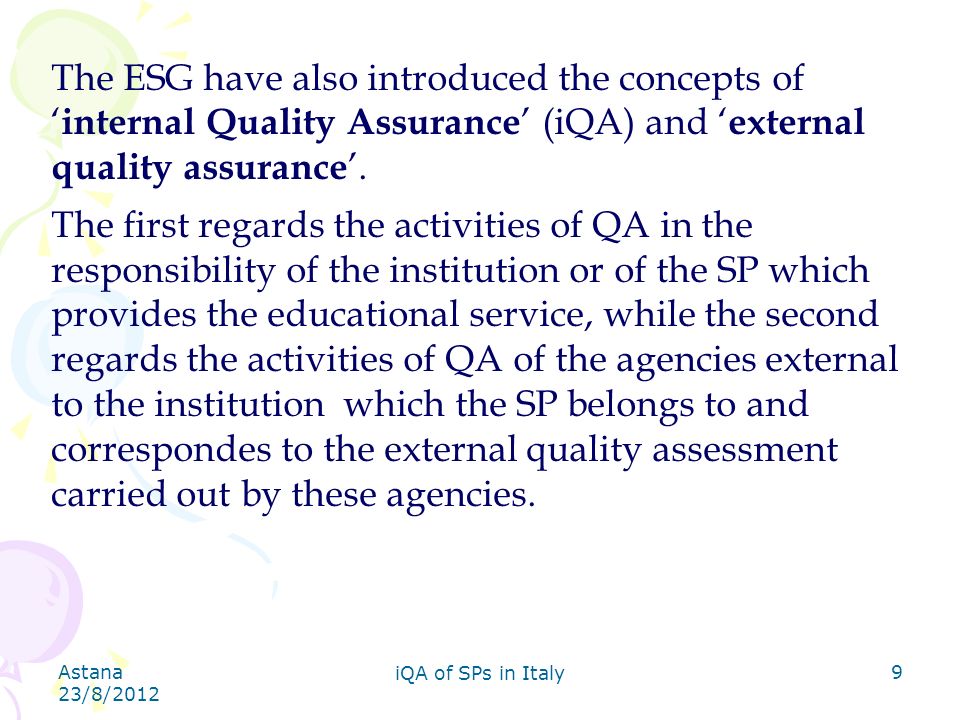 The ESG have also introduced the concepts of ‘internal Quality Assurance’ (iQA) and ‘external quality assurance’.

The first regards the activities of QA in the responsibility of the institution or of the SP which provides the educational service, while the second regards the activities of QA of the agencies external to the institution which the SP belongs to and correspondes to the external quality assessment carried out by these agencies.

Astana 23/8/2012

iQA of SPs in Italy

9